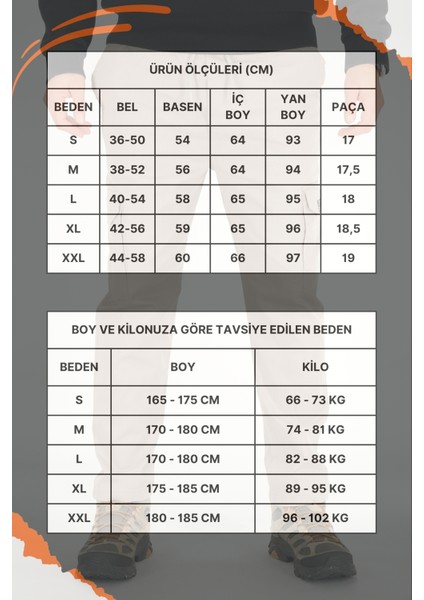 ÜRÜN ÖLÇÜLERİ (CM)

| BEDEN | BEL | BASEN | İÇ BOY | YAN BOY | PAÇA |
|---|---|---|---|---|---|
| S | 36-50 | 54 | 64 | 93 | 17 |
| M | 38-52 | 56 | 64 | 94 | 17,5 |
| L | 40-54 | 58 | 65 | 95 | 18 |
| XL | 42-56 | 59 | 65 | 96 | 18,5 |
| XXL | 44-58 | 60 | 66 | 97 | 19 |

BOY VE KİLONUZA GÖRE TAVSİYE EDİLEN BEDEN

| BEDEN | BOY | KİLO |
|---|---|---|
| S | 165 - 175 CM | 66 - 73 KG |
| M | 170 - 180 CM | 74 - 81 KG |
| L | 170 - 180 CM | 82 - 88 KG |
| XL | 175 - 185 CM | 89 - 95 KG |
| XXL | 180 - 185 CM | 96 - 102 KG |